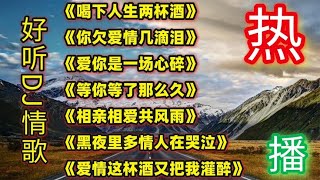 好听DJ情歌

《喝下人生两杯酒》
《你欠爱情几滴泪》
《爱你是一场心碎》
《等你等了那么久》
《相亲相爱共风雨》
《黑夜里多情人在哭泣》
《爱情这杯酒又把我灌醉》

热

播